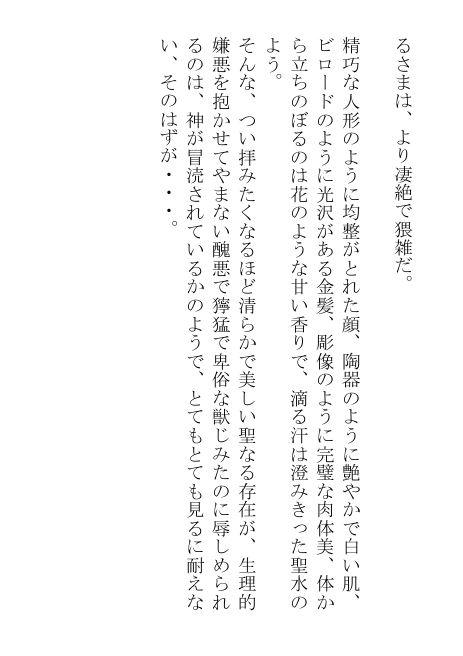 るさまは、より凄絶で猥雑だ。

精巧な人形のように均整がとれた顔、陶器のように艶やかで白い肌、ビロードのように光沢がある金髪、彫像のように完璧な肉体美、体から立ちのぼるのは花のような甘い香りで、滴る汗は澄みきった聖水のよう。

そんな、つい拝みたくなるほど清らかで美しい聖なる存在が、生理的嫌悪を抱かせてやまない醜悪で獰猛で卑俗な獣じみたのに辱しめられるのは、神が冒涜されているかのようで、とてもとても見るに耐えない、そのはずが・・・。